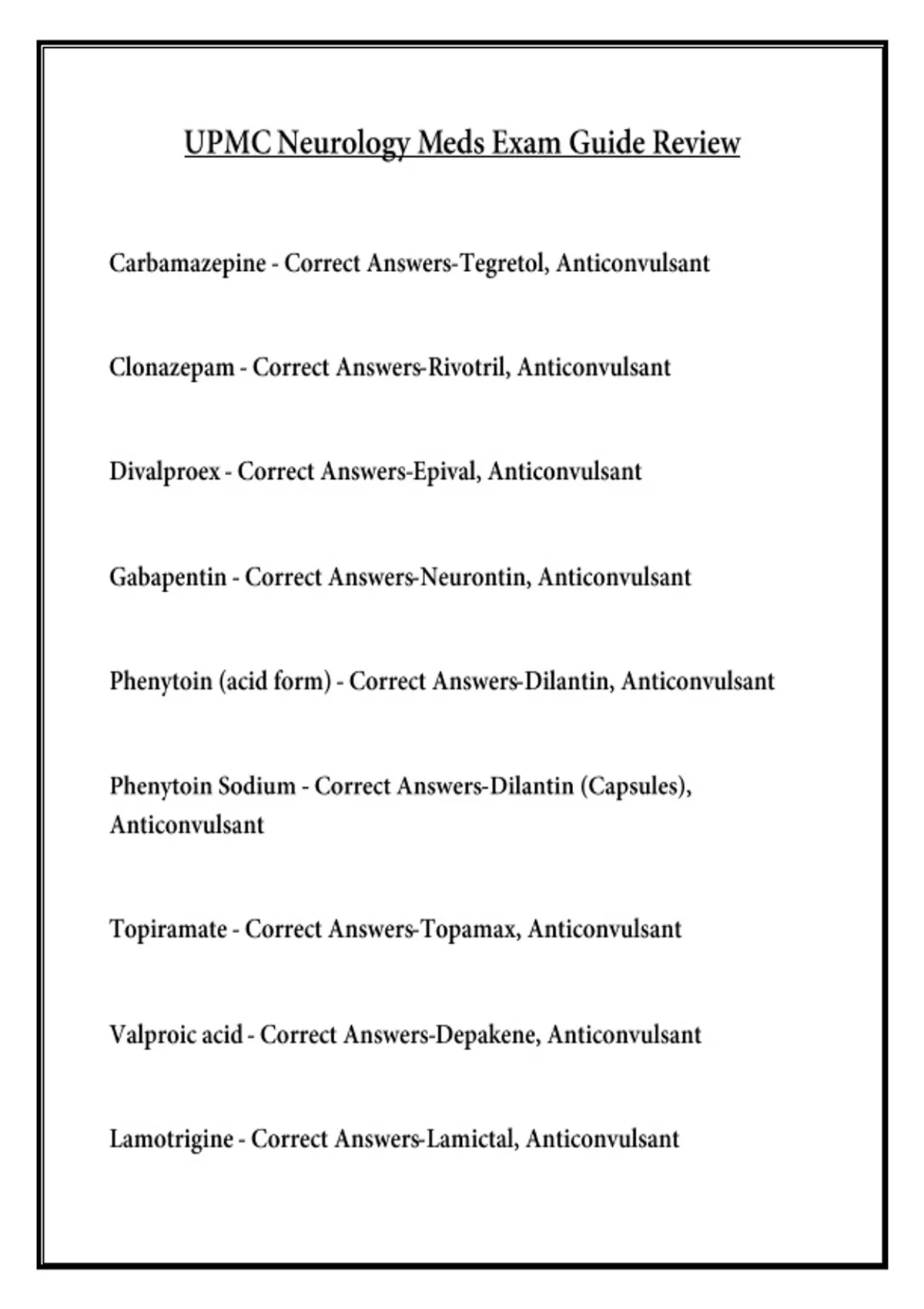 UPMC Neurology Meds Exam Guide Review

Carbamazepine - Correct Answers-Tegretol, Anticonvulsant

Clonazepam - Correct Answers-Rivotril, Anticonvulsant

Divalproex - Correct Answers-Epival, Anticonvulsant

Gabapentin - Correct Answers-Neurontin, Anticonvulsant

Phenytoin (acid form) - Correct Answers-Dilantin, Anticonvulsant

Phenytoin Sodium - Correct Answers-Dilantin (Capsules), Anticonvulsant

Topiramate - Correct Answers-Topamax, Anticonvulsant

Valproic acid - Correct Answers-Depakene, Anticonvulsant

Lamotrigine - Correct Answers-Lamictal, Anticonvulsant